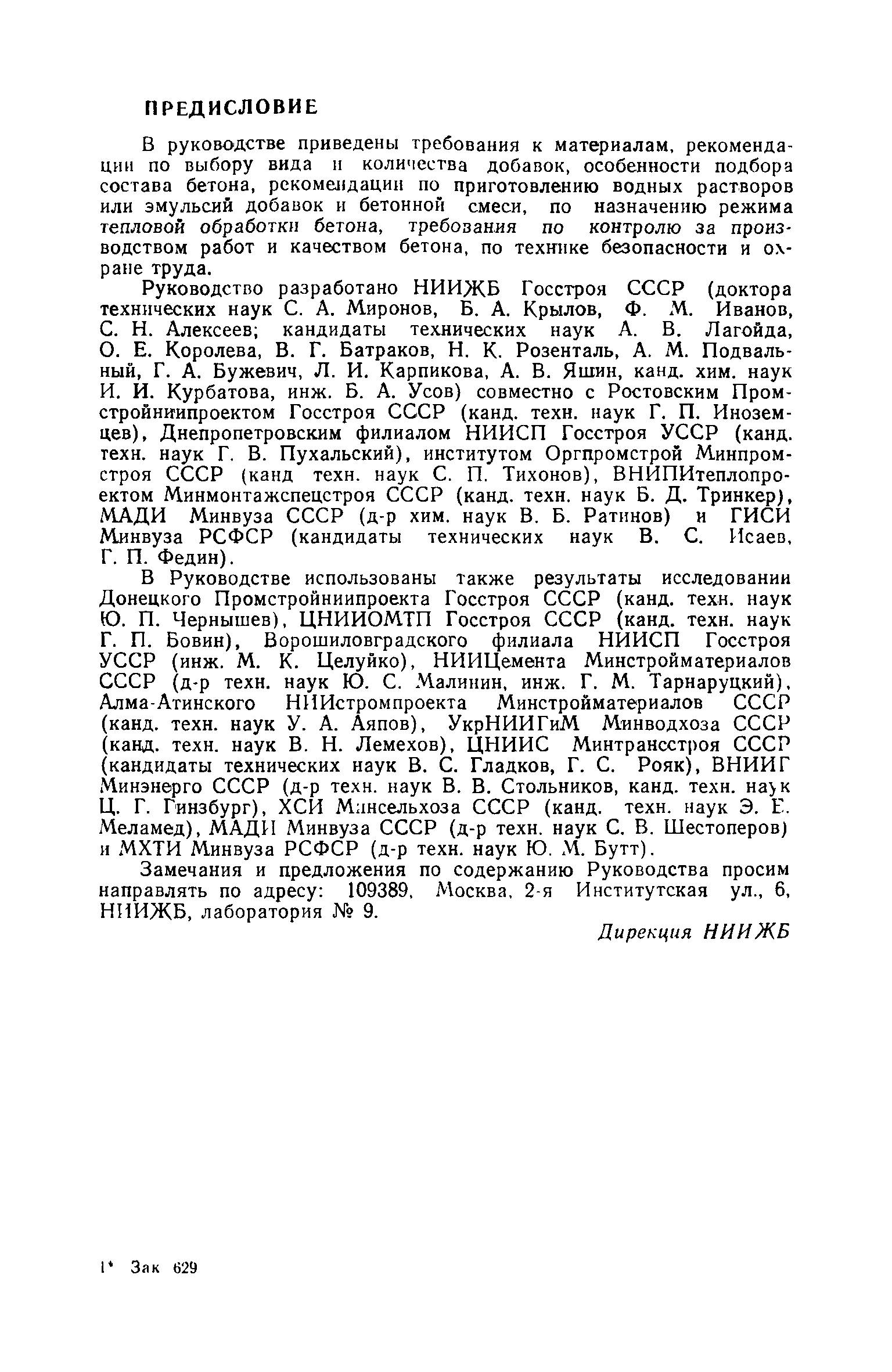 ПРЕДИСЛОВИЕ

В руководстве приведены требования к материалам, рекомендации по выбору вида и количества добавок, особенности подбора состава бетона, рекомендации по приготовлению водных растворов или эмульсий добавок и бетонной смеси, по назначению режима тепловой обработки бетона, требования по контролю за производством работ и качеством бетона, по технике безопасности и охране труда.

Руководство разработано НИИЖБ Госстроя СССР (доктора технических наук С. А. Миронов, Б. А. Крылов, Ф. М. Иванов, С. Н. Алексеев; кандидаты технических наук А. В. Лагойда, О. Е. Королева, В. Г. Батраков, Н. К. Розенталь, А. М. Подвальный, Г. А. Бужевич, Л. И. Карпикова, А. В. Яшин, канд. хим. наук И. И. Курбатова, инж. Б. А. Усов) совместно с Ростовским Промстройниипроектом Госстроя СССР (канд. техн. наук Г. П. Иноземцев), Днепропетровским филиалом НИИСП Госстроя УССР (канд. техн. наук Г. В. Пухальский), институтом Оргпромстрой Минпромстроя СССР (канд техн. наук С. П. Тихонов), ВНИПИтеплопроектом Минмонтажспецстроя СССР (канд. техн. наук Б. Д. Тринкер), МАДИ Минвуза СССР (д-р хим. наук В. Б. Ратинов) и ГИСИ Минвуза РСФСР (кандидаты технических наук В. С. Исаев, Г. П. Федин).

В Руководстве использованы также результаты исследовании Донецкого Промстройниипроекта Госстроя СССР (канд. техн. наук Ю. П. Чернышев), ЦНИИОМТП Госстроя СССР (канд. техн. наук Г. П. Бовин), Ворошиловградского филиала НИИСП Госстроя УССР (инж. М. К. Целуйко), НИИЦемента Минстройматериалов СССР (д-р техн. наук Ю. С. Малинин, инж. Г. М. Тарнаруцкий), Алма-Атинского НИИстромпроекта Минстройматериалов СССР (канд. техн. наук У. А. Аяпов), УкрНИИГиМ Минводхоза СССР (канд. техн. наук В. Н. Лемехов), ЦНИИС Минтрансстроя СССР (кандидаты технических наук В. С. Гладков, Г. С. Рояк), ВНИИГ Минэнерго СССР (д-р техн. наук В. В. Стольников, канд. техн. наук Ц. Г. Гинзбург), ХСИ Минсельхоза СССР (канд. техн. наук Э. Е. Меламед), МАДИ Минвуза СССР (д-р техн. наук С. В. Шестоперов) и МХТИ Минвуза РСФСР (д-р техн. наук Ю. М. Бутт).

Замечания и предложения по содержанию Руководства просим направлять по адресу: 109389, Москва, 2-я Институтская ул., 6, НИИЖБ, лаборатория № 9.

Дирекция НИИЖБ

1* Зак 629